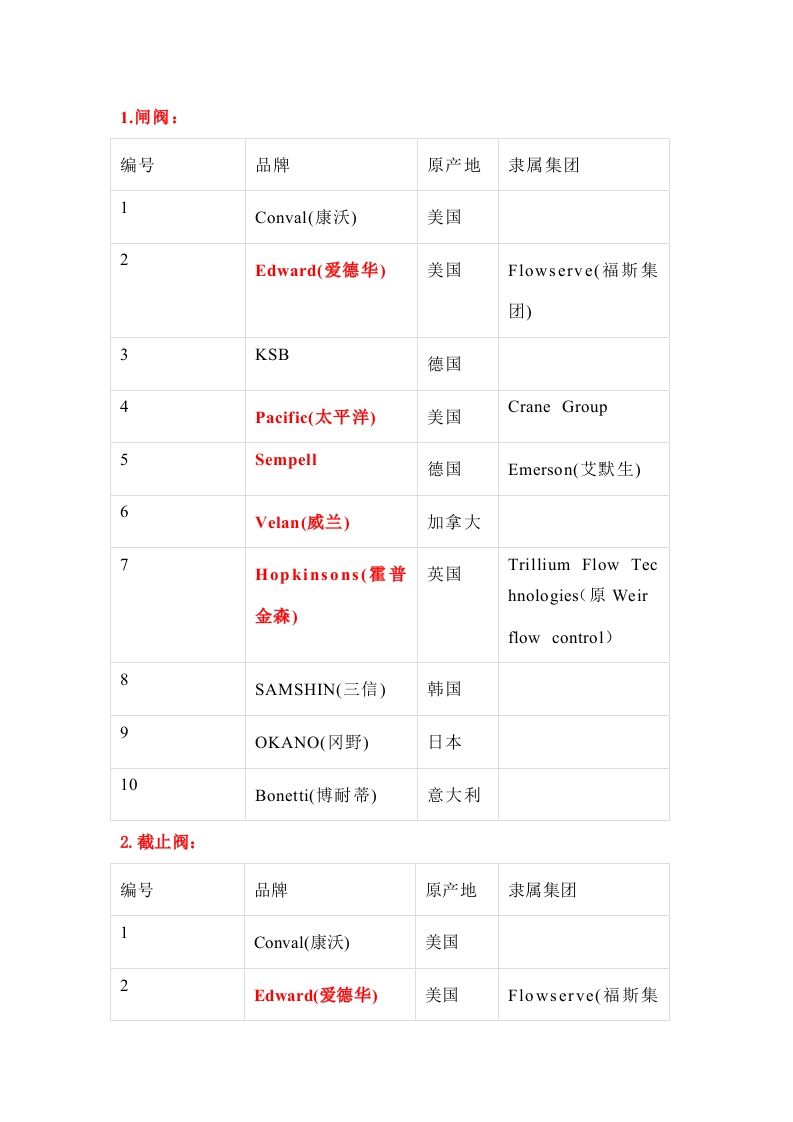 1.闸阀：

| 编号 | 品牌 | 原产地 | 隶属集团 |
|---|---|---|---|
| 1 | Conval(康沃) | 美国 | |
| 2 | Edward(爱德华) | 美国 | Flowserve(福斯集团) |
| 3 | KSB | 德国 | |
| 4 | Pacific(太平洋) | 美国 | Crane Group |
| 5 | Sempell | 德国 | Emerson(艾默生) |
| 6 | Velan(威兰) | 加拿大 | |
| 7 | Hopkinsons(霍普金森) | 英国 | Trillium Flow Technologies（原 Weir flow control） |
| 8 | SAMSHIN(三信) | 韩国 | |
| 9 | OKANO(冈野) | 日本 | |
| 10 | Bonetti(博耐蒂) | 意大利 | |

2.截止阀：

| 编号 | 品牌 | 原产地 | 隶属集团 |
|---|---|---|---|
| 1 | Conval(康沃) | 美国 | |
| 2 | Edward(爱德华) | 美国 | Flowserve(福斯集 |